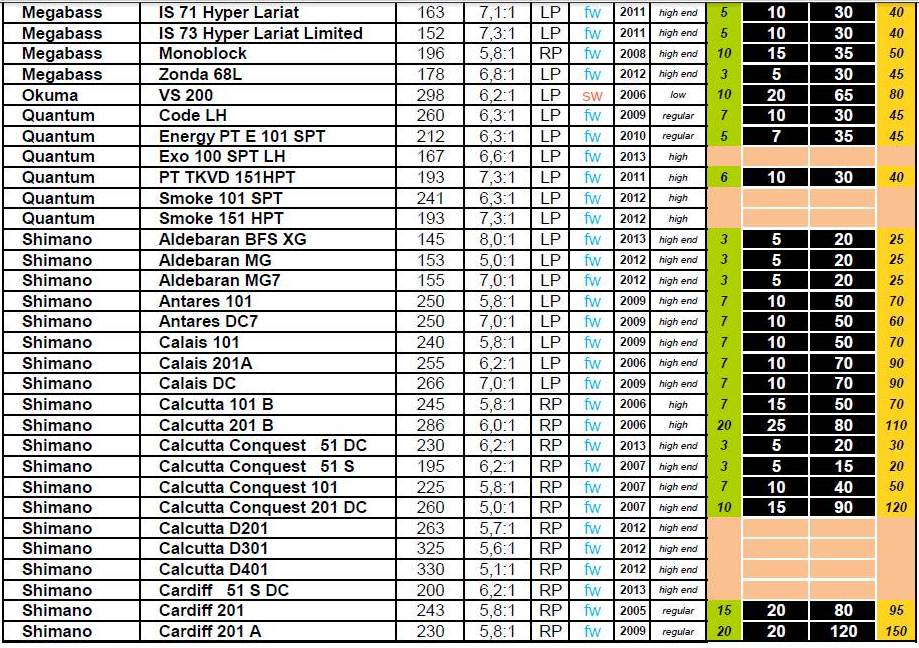 | Megabass | IS 71 Hyper Lariat | 163 | 7,1:1 | LP | fw | 2011 | high end | 5 | 10 | 30 | 40 |
|---|---|---|---|---|---|---|---|---|---|---|---|
| Megabass | IS 73 Hyper Lariat Limited | 152 | 7,3:1 | LP | fw | 2011 | high end | 5 | 10 | 30 | 40 |
| Megabass | Monoblock | 196 | 5,8:1 | RP | fw | 2008 | high end | 10 | 15 | 35 | 50 |
| Megabass | Zonda 68L | 178 | 6,8:1 | LP | fw | 2012 | high end | 3 | 5 | 30 | 45 |
| Okuma | VS 200 | 298 | 6,2:1 | LP | sw | 2006 | low | 10 | 20 | 65 | 80 |
| Quantum | Code LH | 260 | 6,3:1 | LP | fw | 2009 | regular | 7 | 10 | 30 | 45 |
| Quantum | Energy PT E 101 SPT | 212 | 6,3:1 | LP | fw | 2010 | regular | 5 | 7 | 35 | 45 |
| Quantum | Exo 100 SPT LH | 167 | 6,6:1 | LP | fw | 2013 | high | | | | |
| Quantum | PT TKVD 151HPT | 193 | 7,3:1 | LP | fw | 2011 | high | 6 | 10 | 30 | 40 |
| Quantum | Smoke 101 SPT | 241 | 6,3:1 | LP | fw | 2012 | high | | | | |
| Quantum | Smoke 151 HPT | 193 | 7,3:1 | LP | fw | 2012 | high | | | | |
| Shimano | Aldebaran BFS XG | 145 | 8,0:1 | LP | fw | 2013 | high end | 3 | 5 | 20 | 25 |
| Shimano | Aldebaran MG | 153 | 5,0:1 | LP | fw | 2012 | high end | 3 | 5 | 20 | 25 |
| Shimano | Aldebaran MG7 | 155 | 7,0:1 | LP | fw | 2012 | high end | 3 | 5 | 20 | 25 |
| Shimano | Antares 101 | 250 | 5,8:1 | LP | fw | 2009 | high end | 7 | 10 | 50 | 70 |
| Shimano | Antares DC7 | 250 | 7,0:1 | LP | fw | 2009 | high end | 7 | 10 | 50 | 60 |
| Shimano | Calais 101 | 240 | 5,8:1 | LP | fw | 2009 | high end | 7 | 10 | 50 | 70 |
| Shimano | Calais 201A | 255 | 6,2:1 | LP | fw | 2006 | high end | 7 | 10 | 70 | 90 |
| Shimano | Calais DC | 266 | 7,0:1 | LP | fw | 2009 | high end | 7 | 10 | 70 | 90 |
| Shimano | Calcutta 101 B | 245 | 5,8:1 | RP | fw | 2006 | high | 7 | 15 | 50 | 70 |
| Shimano | Calcutta 201 B | 286 | 6,0:1 | RP | fw | 2006 | high | 20 | 25 | 80 | 110 |
| Shimano | Calcutta Conquest 51 DC | 230 | 6,2:1 | RP | fw | 2013 | high end | 3 | 5 | 20 | 30 |
| Shimano | Calcutta Conquest 51 S | 195 | 6,2:1 | RP | fw | 2007 | high end | 3 | 5 | 15 | 20 |
| Shimano | Calcutta Conquest 101 | 225 | 5,8:1 | RP | fw | 2007 | high end | 7 | 10 | 40 | 50 |
| Shimano | Calcutta Conquest 201 DC | 260 | 5,0:1 | RP | fw | 2007 | high end | 10 | 15 | 90 | 120 |
| Shimano | Calcutta D201 | 263 | 5,7:1 | RP | fw | 2012 | high end | | | | |
| Shimano | Calcutta D301 | 325 | 5,6:1 | RP | fw | 2012 | high end | | | | |
| Shimano | Calcutta D401 | 330 | 5,1:1 | RP | fw | 2012 | high end | | | | |
| Shimano | Cardiff 51 S DC | 200 | 6,2:1 | RP | fw | 2013 | high end | | | | |
| Shimano | Cardiff 201 | 243 | 5,8:1 | RP | fw | 2005 | regular | 15 | 20 | 80 | 95 |
| Shimano | Cardiff 201 A | 230 | 5,8:1 | RP | fw | 2009 | regular | 20 | 20 | 120 | 150 |